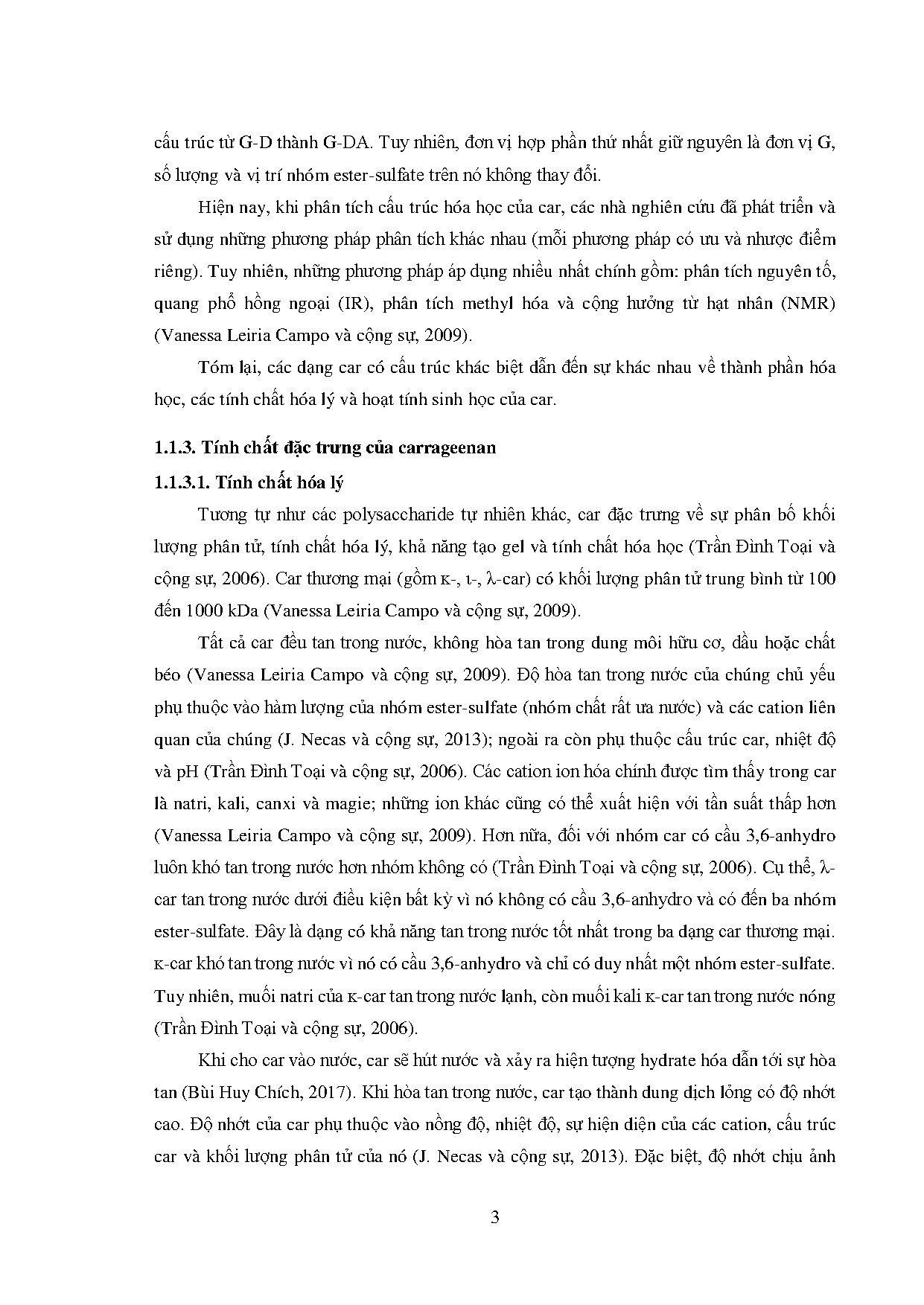 cấu trúc từ G-D thành G-DA. Tuy nhiên, đơn vị hợp phần thứ nhất giữ nguyên là đơn vị G, số lượng và vị trí nhóm ester-sulfate trên nó không thay đổi.

Hiện nay, khi phân tích cấu trúc hóa học của car, các nhà nghiên cứu đã phát triển và sử dụng những phương pháp phân tích khác nhau (mỗi phương pháp có ưu và nhược điểm riêng). Tuy nhiên, những phương pháp áp dụng nhiều nhất chính gồm: phân tích nguyên tố, quang phổ hồng ngoại (IR), phân tích methyl hóa và cộng hưởng từ hạt nhân (NMR) (Vanessa Leiria Campo và cộng sự, 2009).

Tóm lại, các dạng car có cấu trúc khác biệt dẫn đến sự khác nhau về thành phần hóa học, các tính chất hóa lý và hoạt tính sinh học của car.

1.1.3. Tính chất đặc trưng của carrageenan

1.1.3.1. Tính chất hóa lý

Tương tự như các polysaccharide tự nhiên khác, car đặc trưng về sự phân bố khối lượng phân tử, tính chất hóa lý, khả năng tạo gel và tính chất hóa học (Trần Đình Toại và cộng sự, 2006). Car thương mại (gồm κ-, ι-, λ-car) có khối lượng phân tử trung bình từ 100 đến 1000 kDa (Vanessa Leiria Campo và cộng sự, 2009).

Tất cả car đều tan trong nước, không hòa tan trong dung môi hữu cơ, dầu hoặc chất béo (Vanessa Leiria Campo và cộng sự, 2009). Độ hòa tan trong nước của chúng chủ yếu phụ thuộc vào hàm lượng của nhóm ester-sulfate (nhóm chất rất ưa nước) và các cation liên quan của chúng (J. Necas và cộng sự, 2013); ngoài ra còn phụ thuộc cấu trúc car, nhiệt độ và pH (Trần Đình Toại và cộng sự, 2006). Các cation ion hóa chính được tìm thấy trong car là natri, kali, canxi và magie; những ion khác cũng có thể xuất hiện với tần suất thấp hơn (Vanessa Leiria Campo và cộng sự, 2009). Hơn nữa, đối với nhóm car có cầu 3,6-anhydro luôn khó tan trong nước hơn nhóm không có (Trần Đình Toại và cộng sự, 2006). Cụ thể, λ-car tan trong nước dưới điều kiện bất kỳ vì nó không có cầu 3,6-anhydro và có đến ba nhóm ester-sulfate. Đây là dạng có khả năng tan trong nước tốt nhất trong ba dạng car thương mại. κ-car khó tan trong nước vì nó có cầu 3,6-anhydro và chỉ có duy nhất một nhóm ester-sulfate. Tuy nhiên, muối natri của κ-car tan trong nước lạnh, còn muối kali κ-car tan trong nước nóng (Trần Đình Toại và cộng sự, 2006).

Khi cho car vào nước, car sẽ hút nước và xảy ra hiện tượng hydrate hóa dẫn tới sự hòa tan (Bùi Huy Chích, 2017). Khi hòa tan trong nước, car tạo thành dung dịch lỏng có độ nhớt cao. Độ nhớt của car phụ thuộc vào nồng độ, nhiệt độ, sự hiện diện của các cation, cấu trúc car và khối lượng phân tử của nó (J. Necas và cộng sự, 2013). Đặc biệt, độ nhớt chịu ảnh

3